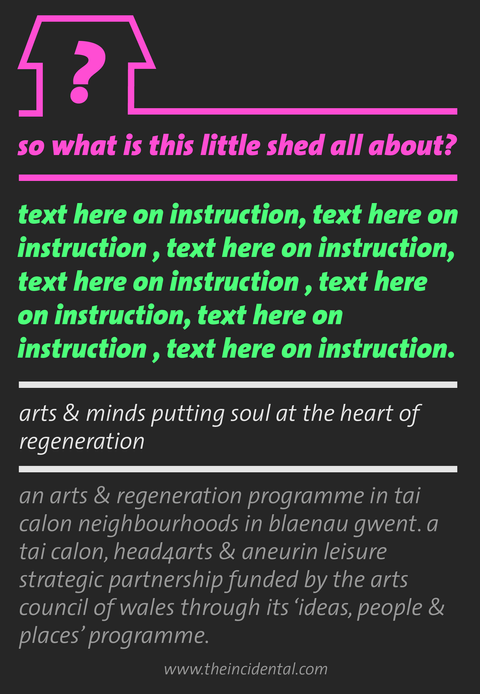 ?

so what is this little shed all about?

text here on instruction, text here on instruction , text here on instruction, text here on instruction , text here on instruction, text here on instruction , text here on instruction.

arts & minds putting soul at the heart of regeneration

an arts & regeneration programme in tai calon neighbourhoods in blaenau gwent. a tai calon, head4arts & aneurin leisure strategic partnership funded by the arts council of wales through its ‘ideas, people & places’ programme.

www.theincidental.com